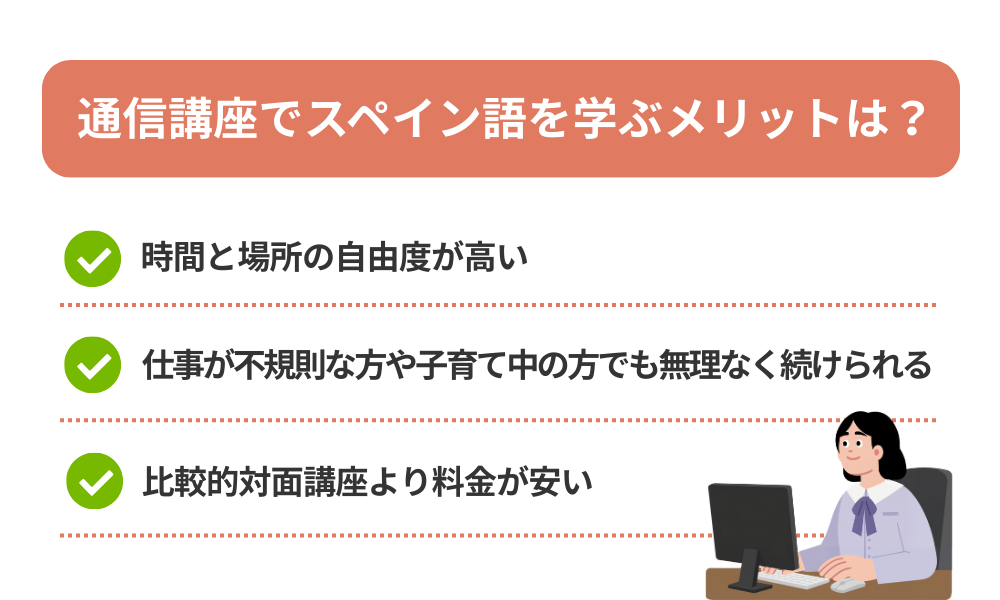 通信講座でスペイン語を学ぶメリットは？

時間と場所の自由度が高い

仕事が不規則な方や子育て中の方でも無理なく続けられる

比較的対面講座より料金が安い